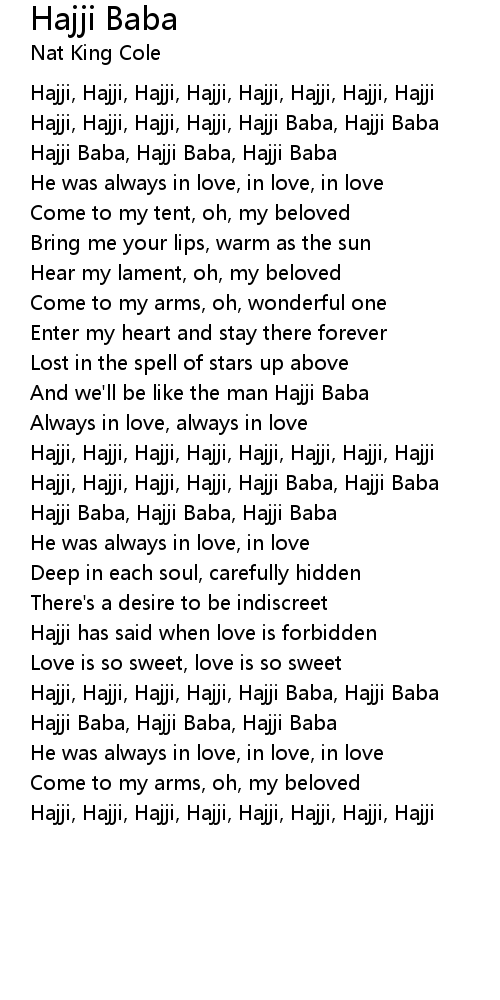 Hajji Baba
Nat King Cole

Hajji, Hajji, Hajji, Hajji, Hajji, Hajji, Hajji, Hajji
Hajji, Hajji, Hajji, Hajji, Hajji Baba, Hajji Baba
Hajji Baba, Hajji Baba, Hajji Baba
He was always in love, in love, in love
Come to my tent, oh, my beloved
Bring me your lips, warm as the sun
Hear my lament, oh, my beloved
Come to my arms, oh, wonderful one
Enter my heart and stay there forever
Lost in the spell of stars up above
And we'll be like the man Hajji Baba
Always in love, always in love
Hajji, Hajji, Hajji, Hajji, Hajji, Hajji, Hajji, Hajji
Hajji, Hajji, Hajji, Hajji, Hajji Baba, Hajji Baba
Hajji Baba, Hajji Baba, Hajji Baba
He was always in love, in love
Deep in each soul, carefully hidden
There's a desire to be indiscreet
Hajji has said when love is forbidden
Love is so sweet, love is so sweet
Hajji, Hajji, Hajji, Hajji, Hajji Baba, Hajji Baba
Hajji Baba, Hajji Baba, Hajji Baba
He was always in love, in love, in love
Come to my arms, oh, my beloved
Hajji, Hajji, Hajji, Hajji, Hajji, Hajji, Hajji, Hajji